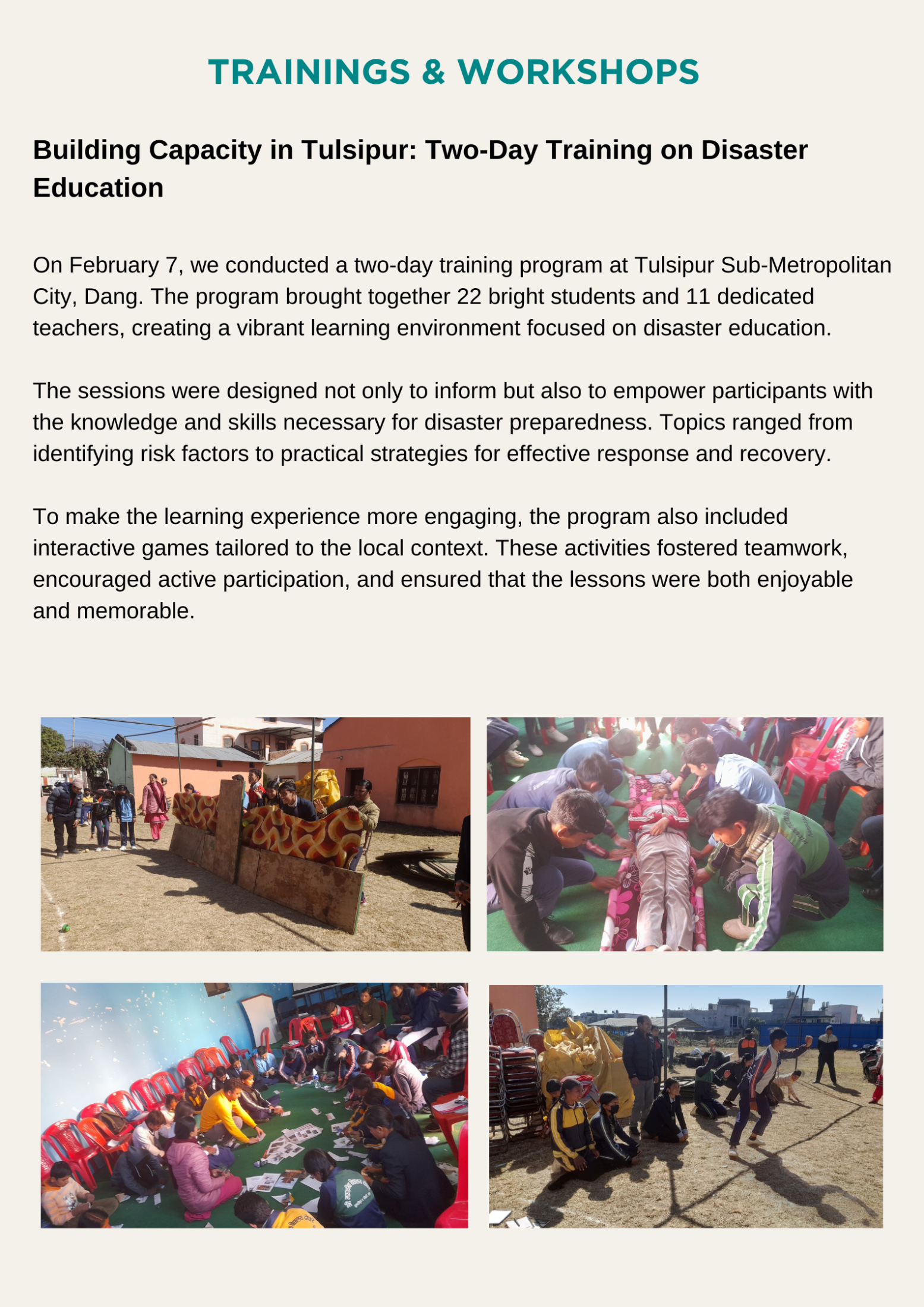 TRAININGS & WORKSHOPS

Building Capacity in Tulsipur: Two-Day Training on Disaster Education

On February 7, we conducted a two-day training program at Tulsipur Sub-Metropolitan City, Dang. The program brought together 22 bright students and 11 dedicated teachers, creating a vibrant learning environment focused on disaster education.

The sessions were designed not only to inform but also to empower participants with the knowledge and skills necessary for disaster preparedness. Topics ranged from identifying risk factors to practical strategies for effective response and recovery.

To make the learning experience more engaging, the program also included interactive games tailored to the local context. These activities fostered teamwork, encouraged active participation, and ensured that the lessons were both enjoyable and memorable.